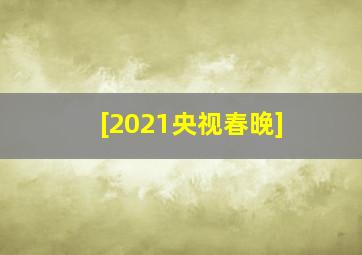 [2021央视春晚]